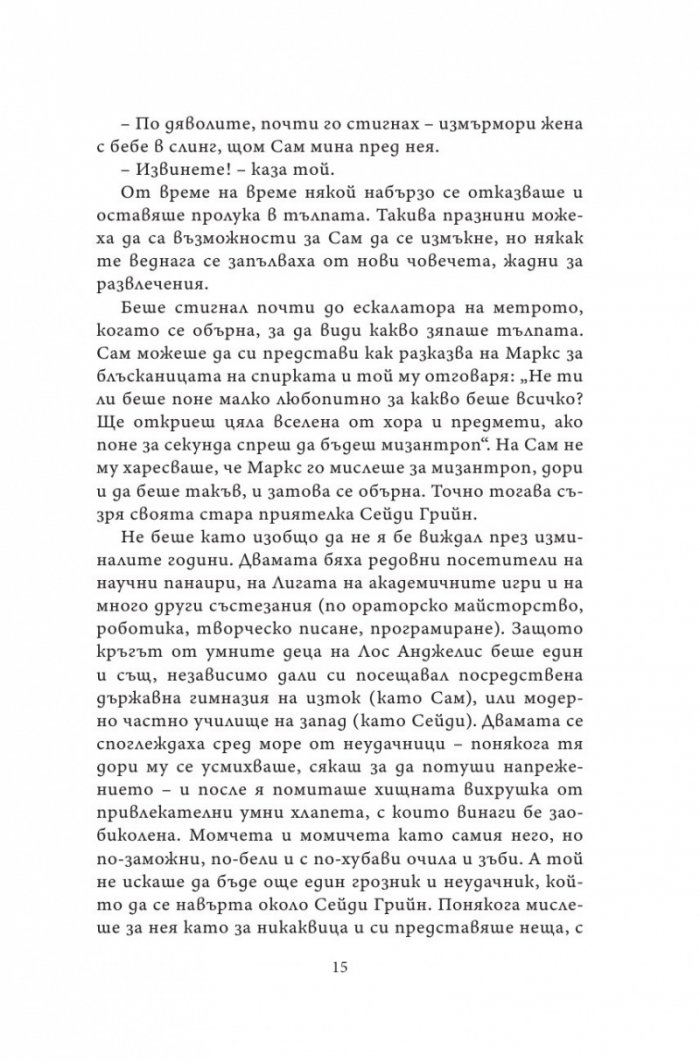 – По дяволите, почти го стигнах – измърмори жена с бебе в слинг, щом Сам мина пред нея.

– Извинете! – каза той.

От време на време някой набързо се отказваше и оставяше пролука в тълпата. Такива празнини можеха да са възможности за Сам да се измъкне, но някак те веднага се запълваха от нови човечета, жадни за развлечения.

Беше стигнал почти до ескалатора на метрото, когато се обърна, за да види какво зяпаше тълпата. Сам можеше да си представи как разказва на Маркс за блъсканицата на спирката и той му отговаря: „Не ти ли беше поне малко любопитно за какво беше всичко? Ще откриеш цяла вселена от хора и предмети, ако поне за секунда спреш да бъдеш мизантроп“. На Сам не му харесваше, че Маркс го мислеше за мизантроп, дори и да беше такъв, и затова се обърна. Точно тогава съзря своята стара приятелка Сейди Грийн.

Не беше като изобщо да не я бе виждал през изминалите години. Двамата бяха редовни посетители на научни панаири, на Лигата на академичните игри и на много други състезания (по ораторско майсторство, роботика, творческо писане, програмиране). Защото кръгът от умните деца на Лос Анджелис беше един и същ, независимо дали си посещавал посредствена държавна гимназия на изток (като Сам), или модерно частно училище на запад (като Сейди). Двамата се споглеждаха сред море от неудачници – понякога тя дори му се усмихваше, сякаш за да потуши напрежението – и после я помиташе хищната вихрушка от привлекателни умни хлапета, с които винаги бе заобиколена. Момчета и момичета като самия него, но по-заможни, по-бели и с по-хубави очила и зъби. А той не искаше да бъде още един грозник и неудачник, който да се навърта около Сейди Грийн. Понякога мислеше за нея като за никаквица и си представяше неща, с

15